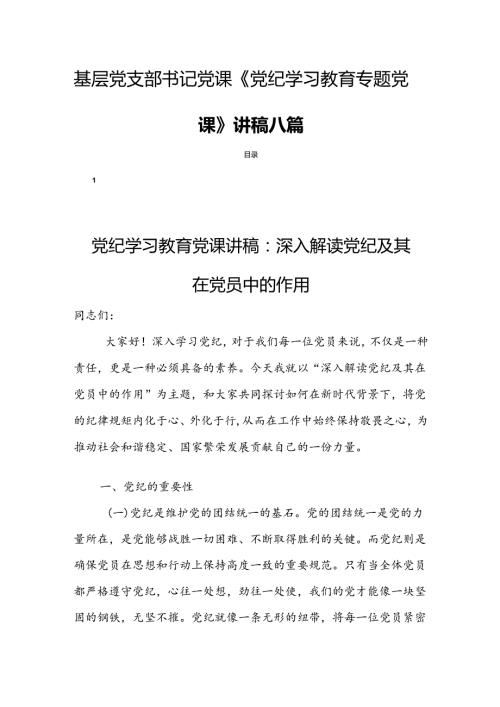 基层党支部书记党课《党纪学习教育专题党课》讲稿八篇

目录

1

党纪学习教育党课讲稿：深入解读党纪及其在党员中的作用

同志们：

大家好！深入学习党纪，对于我们每一位党员来说，不仅是一种责任，更是一种必须具备的素养。今天我就以“深入解读党纪及其在党员中的作用”为主题，和大家共同探讨如何在新时代背景下，将党的纪律规矩内化于心、外化于行，从而在工作中始终保持敬畏之心，为推动社会和谐稳定、国家繁荣发展贡献自己的一份力量。

一、党纪的重要性

(一)党纪是维护党的团结统一的基石。党的团结统一是党的力量所在，是党能够战胜一切困难、不断取得胜利的关键。而党纪则是确保党员在思想和行动上保持高度一致的重要规范。只有当全体党员都严格遵守党纪，心往一处想，劲往一处使，我们的党才能像一块坚固的钢铁，无坚不摧。党纪就像一条无形的纽带，将每一位党员紧密